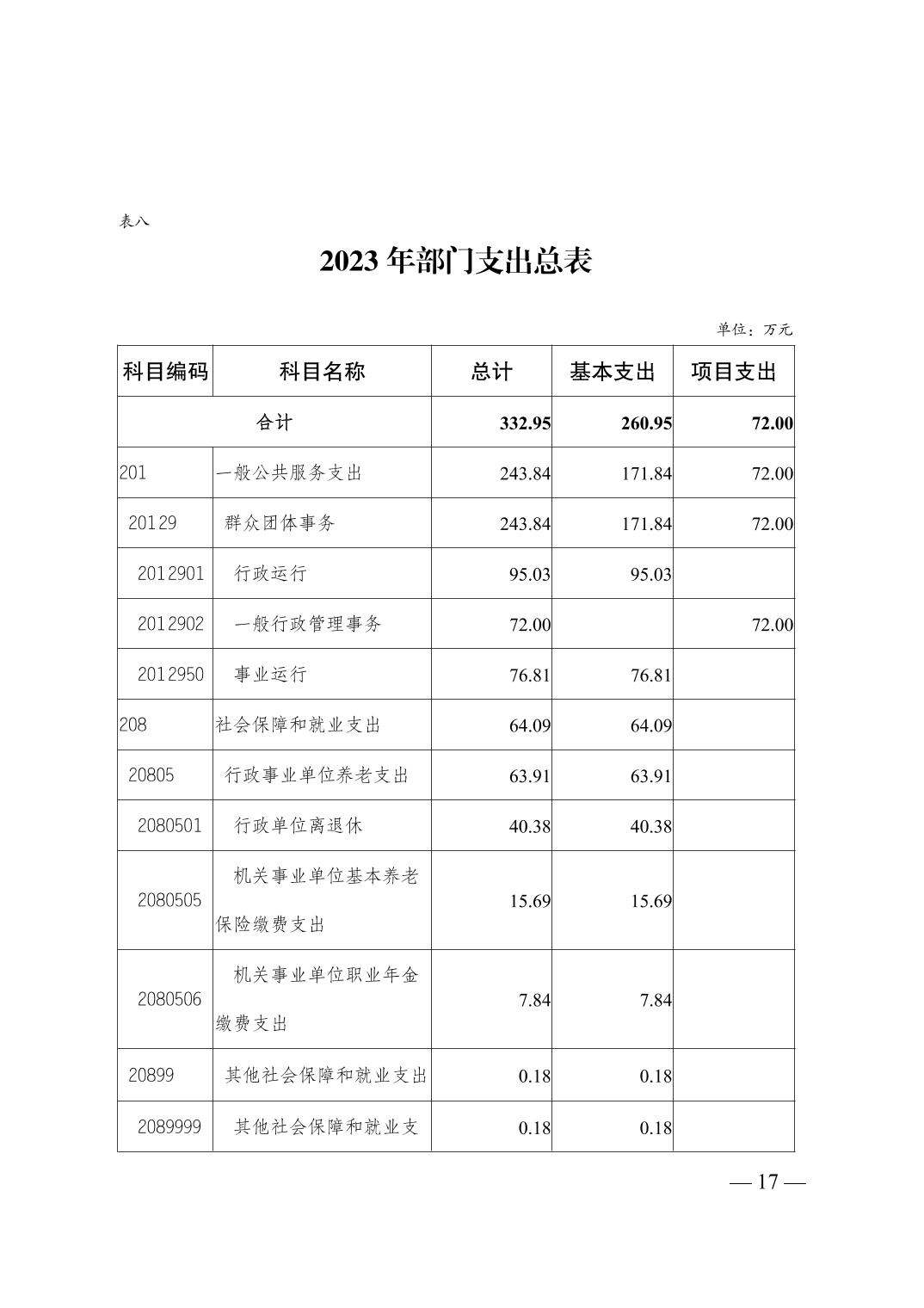 表八

2023 年部门支出总表

单位：万元

| 科目编码 | 科目名称 | 总计 | 基本支出 | 项目支出 |
|---|---|---|---|---|
| 合计 | | 332.95 | 260.95 | 72.00 |
| 201 | 一般公共服务支出 | 243.84 | 171.84 | 72.00 |
| 20129 | 群众团体事务 | 243.84 | 171.84 | 72.00 |
| 2012901 | 行政运行 | 95.03 | 95.03 | |
| 2012902 | 一般行政管理事务 | 72.00 | | 72.00 |
| 2012950 | 事业运行 | 76.81 | 76.81 | |
| 208 | 社会保障和就业支出 | 64.09 | 64.09 | |
| 20805 | 行政事业单位养老支出 | 63.91 | 63.91 | |
| 2080501 | 行政单位离退休 | 40.38 | 40.38 | |
| 2080505 | 机关事业单位基本养老保险缴费支出 | 15.69 | 15.69 | |
| 2080506 | 机关事业单位职业年金缴费支出 | 7.84 | 7.84 | |
| 20899 | 其他社会保障和就业支出 | 0.18 | 0.18 | |
| 2089999 | 其他社会保障和就业支 | 0.18 | 0.18 | |

— 17 —